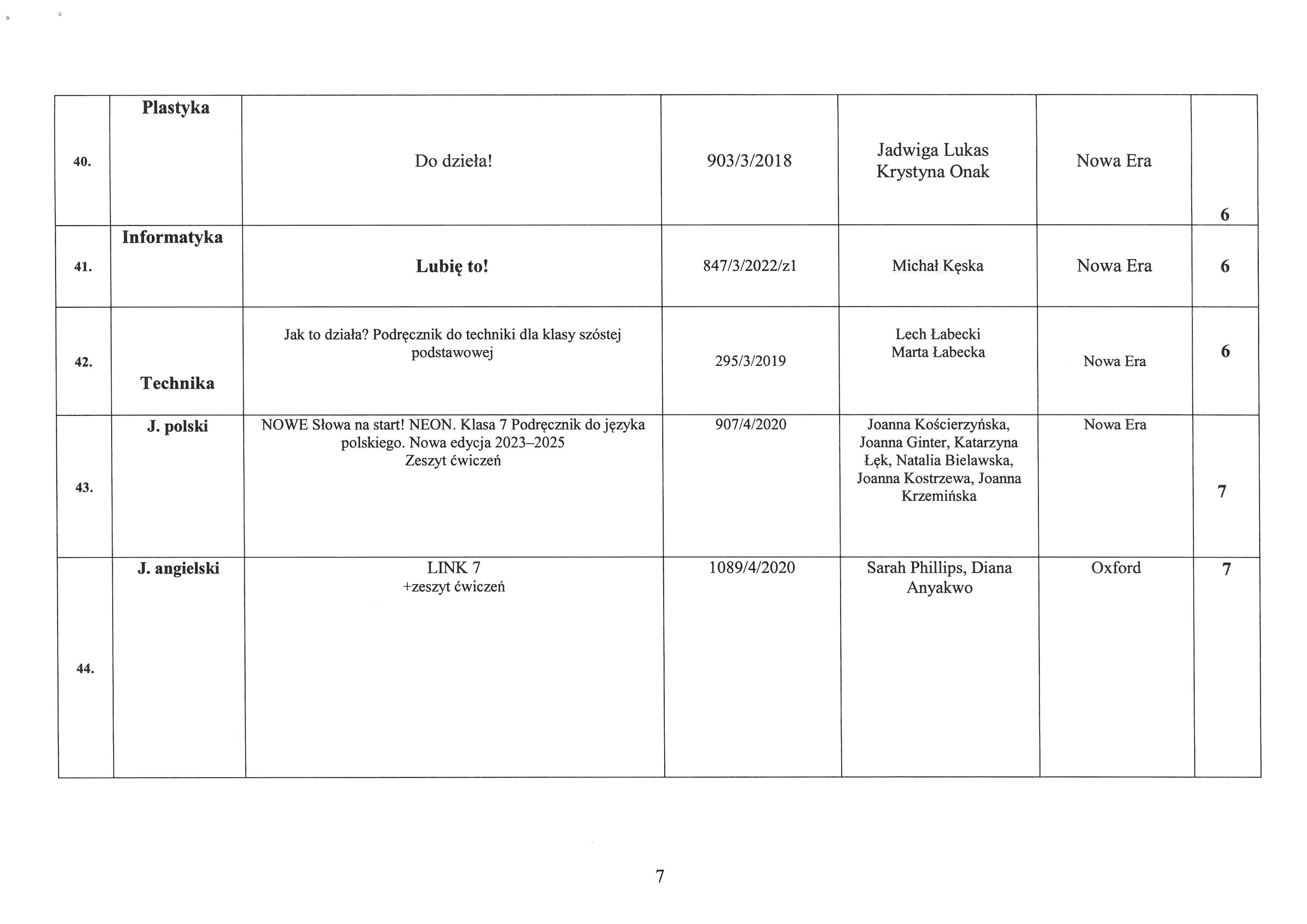 | 40. | Plastyka | Do dzieła! | 903/3/2018 | Jadwiga Lukas Krystyna Onak | Nowa Era | 6 |
|---|---|---|---|---|---|---|
| 41. | Informatyka | Lubię to! | 847/3/2022/z1 | Michał Kęska | Nowa Era | 6 |
| 42. | Technika | Jak to działa? Podręcznik do techniki dla klasy szóstej podstawowej | 295/3/2019 | Lech Łabecki Marta Łabecka | Nowa Era | 6 |
| 43. | J. polski | NOWE Słowa na start! NEON. Klasa 7 Podręcznik do języka polskiego. Nowa edycja 2023–2025 Zeszyt ćwiczeń | 907/4/2020 | Joanna Kościerzyńska, Joanna Ginter, Katarzyna Łęk, Natalia Bielawska, Joanna Kostrzewa, Joanna Krzemińska | Nowa Era | 7 |
| 44. | J. angielski | LINK 7 +zeszyt ćwiczeń | 1089/4/2020 | Sarah Phillips, Diana Anyakwo | Oxford | 7 |

7